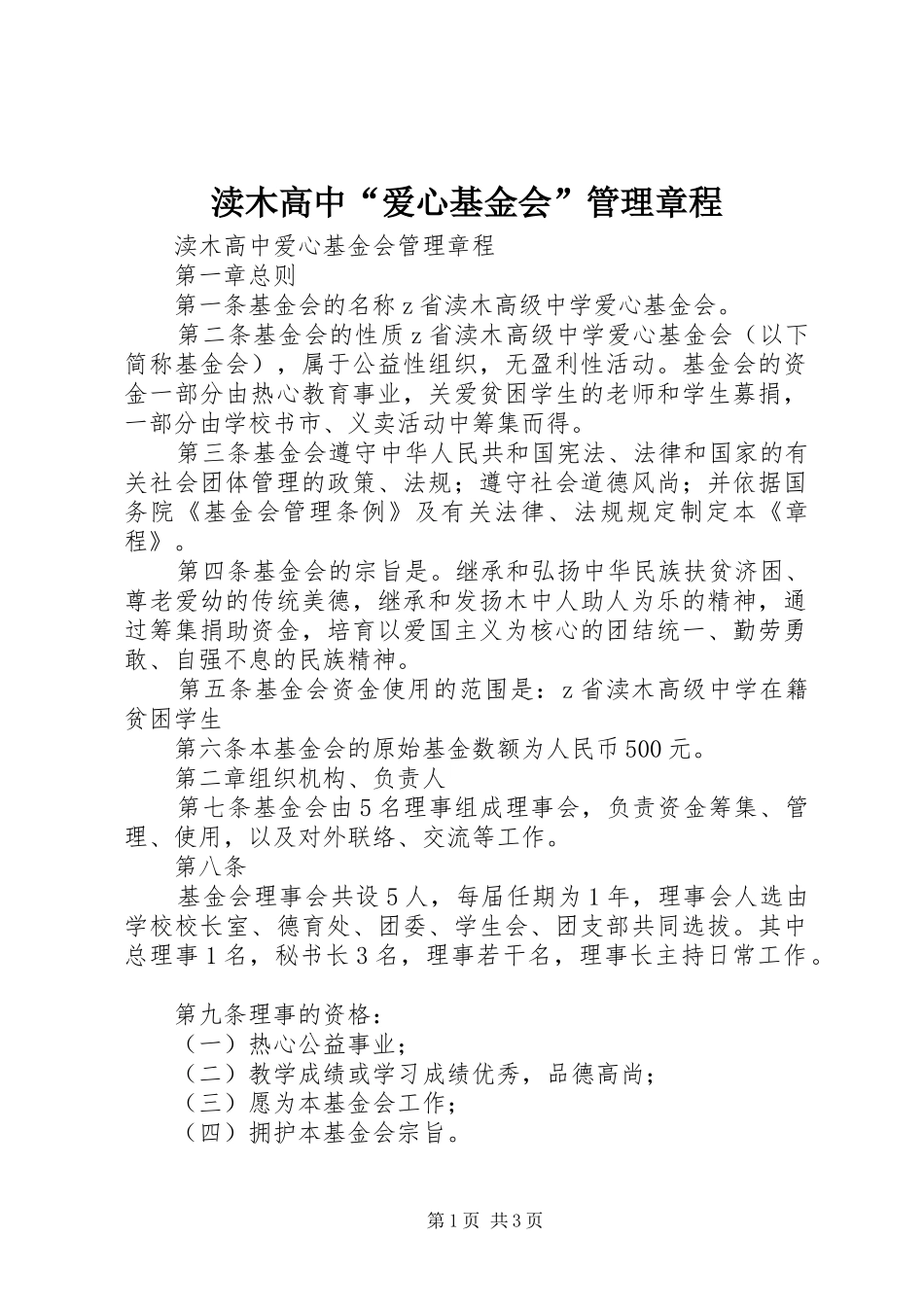 渎木高中“爱心基金会”管理章程

渎木高中爱心基金会管理章程

第一章总则

第一条基金会的名称z省渎木高级中学爱心基金会。

第二条基金会的性质z省渎木高级中学爱心基金会（以下简称基金会），属于公益性组织，无盈利性活动。基金会的资金一部分由热心教育事业，关爱贫困学生的老师和学生募捐，一部分由学校书市、义卖活动中筹集而得。

第三条基金会遵守中华人民共和国宪法、法律和国家的有关社会团体管理的政策、法规；遵守社会道德风尚；并依据国务院《基金会管理条例》及有关法律、法规规定制定本《章程》。

第四条基金会的宗旨是。继承和弘扬中华民族扶贫济困、尊老爱幼的传统美德，继承和发扬木中人助人为乐的精神，通过筹集捐助资金，培育以爱国主义为核心的团结统一、勤劳勇敢、自强不息的民族精神。

第五条基金会资金使用的范围是：z省渎木高级中学在籍贫困学生

第六条本基金会的原始基金数额为人民币500元。

第二章组织机构、负责人

第七条基金会由5名理事组成理事会，负责资金筹集、管理、使用，以及对外联络、交流等工作。

第八条

基金会理事会共设5人，每届任期为1年，理事会人选由学校校长室、德育处、团委、学生会、团支部共同选拔。其中总理事1名，秘书长3名，理事若干名，理事长主持日常工作。

第九条理事的资格：

（一）热心公益事业；

（二）教学成绩或学习成绩优秀，品德高尚；

（三）愿为本基金会工作；

（四）拥护本基金会宗旨。

第1页 共3页